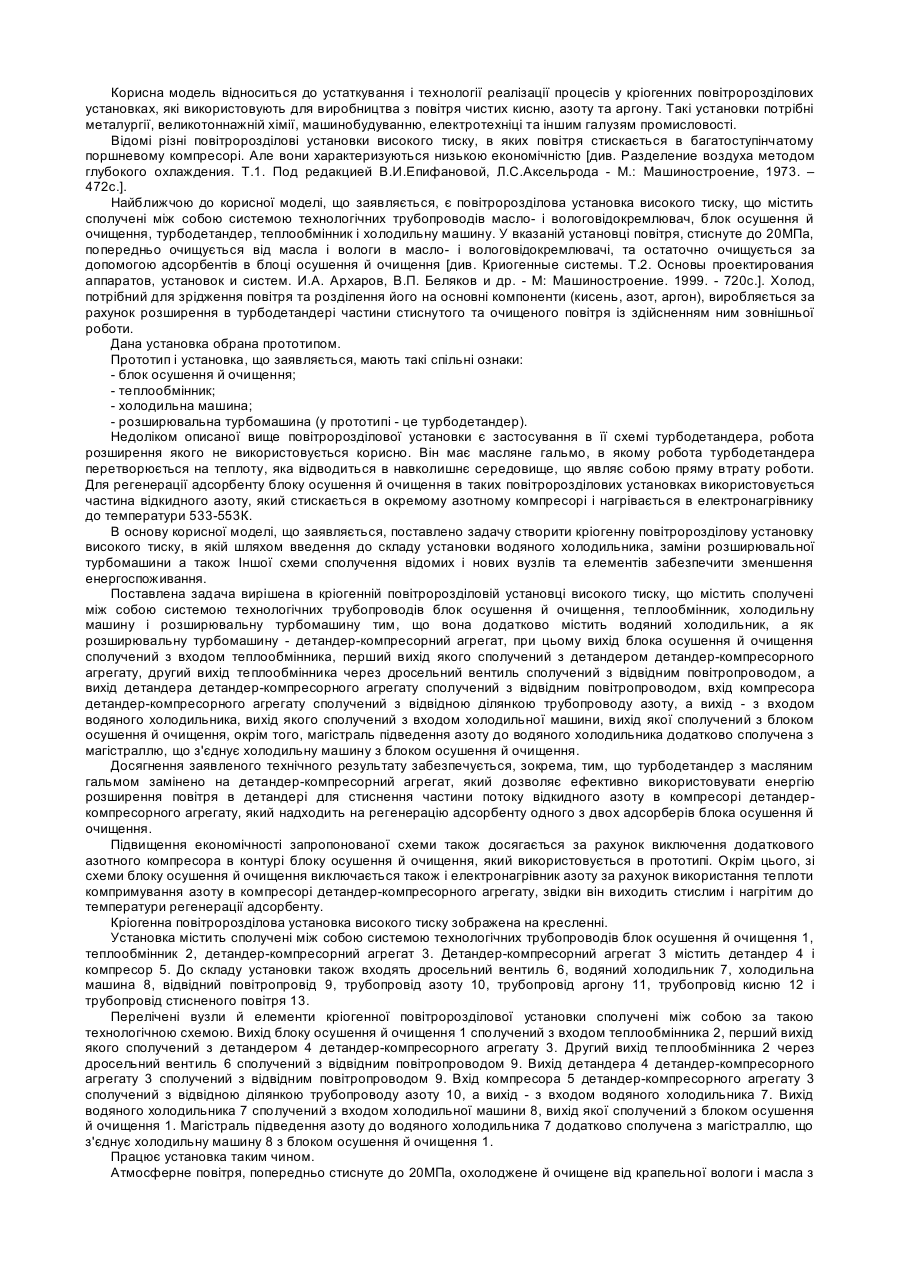 Корисна модель відноситься до устаткування і технології реалізації процесів у кріогенних повітророзділових установках, які використовують для виробництва з повітря чистих кисню, азоту та аргону. Такі установки потрібні металургії, великотоннажній хімії, машинобудуванню, електротехніці та іншим галузям промисловості.

Відомі різні повітророзділові установки високого тиску, в яких повітря стискається в багатоступінчатому поршневому компресорі. Але вони характеризуються низькою економічністю [див. Разделение воздуха методом глубокого охлаждения. Т.1. Под редакцией В.И.Епифановой, Л.С.Аксельрода - М.: Машиностроение, 1973. – 472с.].

Найближчою до корисної моделі, що заявляється, є повітророзділова установка високого тиску, що містить сполучені між собою системою технологічних трубопроводів масло- і вологовідокремлювач, блок осушення й очищення, турбодетандер, теплообмінник і холодильну машину. У вказаній установці повітря, стиснуте до 20МПа, попередньо очищується від масла і вологи в масло- і вологовідокремлювачі, та остаточно очищується за допомогою адсорбентів в блоці осушення й очищення [див. Криогенные системы. Т.2. Основы проектирования аппаратов, установок и систем. И.А. Архаров, В.П. Беляков и др. - М: Машиностроение. 1999. - 720с.]. Холод, потрібний для зрідження повітря та розділення його на основні компоненти (кисень, азот, аргон), виробляється за рахунок розширення в турбодетандері частини стиснутого та очищеного повітря із здійсненням ним зовнішньої роботи.

Дана установка обрана прототипом.

Прототип і установка, що заявляється, мають такі спільні ознаки:
- блок осушення й очищення;
- теплообмінник;
- холодильна машина;
- розширювальна турбомашина (у прототипі - це турбодетандер).

Недоліком описаної вище повітророзділової установки є застосування в її схемі турбодетандера, робота розширення якого не використовується корисно. Він має масляне гальмо, в якому робота турбодетандера перетворюється на теплоту, яка відводиться в навколишнє середовище, що являє собою пряму втрату роботи. Для регенерації адсорбенту блоку осушення й очищення в таких повітророзділових установках використовується частина відкидного азоту, який стискається в окремому азотному компресорі і нагрівається в електронагрівнику до температури 533-553К.

В основу корисної моделі, що заявляється, поставлено задачу створити кріогенну повітророзділову установку високого тиску, в якій шляхом введення до складу установки водяного холодильника, заміни розширювальної турбомашини а також Іншої схеми сполучення відомих і нових вузлів та елементів забезпечити зменшення енергоспоживання.

Поставлена задача вирішена в кріогенній повітророзділовій установці високого тиску, що містить сполучені між собою системою технологічних трубопроводів блок осушення й очищення, теплообмінник, холодильну машину і розширювальну турбомашину тим, що вона додатково містить водяний холодильник, а як розширювальну турбомашину - детандер-компресорний агрегат, при цьому вихід блока осушення й очищення сполучений з входом теплообмінника, перший вихід якого сполучений з детандером детандер-компресорного агрегату, другий вихід теплообмінника через дросельний вентиль сполучений з відвідним повітропроводом, а вихід детандера детандер-компресорного агрегату сполучений з відвідним повітропроводом, вхід компресора детандер-компресорного агрегату сполучений з відвідною ділянкою трубопроводу азоту, а вихід - з входом водяного холодильника, вихід якого сполучений з входом холодильної машини, вихід якої сполучений з блоком осушення й очищення, окрім того, магістраль підведення азоту до водяного холодильника додатково сполучена з магістраллю, що з'єднує холодильну машину з блоком осушення й очищення.

Досягнення заявленого технічного результату забезпечується, зокрема, тим, що турбодетандер з масляним гальмом замінено на детандер-компресорний агрегат, який дозволяє ефективно використовувати енергію розширення повітря в детандері для стиснення частини потоку відкидного азоту в компресорі детандер-компресорного агрегату, який надходить на регенерацію адсорбенту одного з двох адсорберів блока осушення й очищення.

Підвищення економічності запропонованої схеми також досягається за рахунок виключення додаткового азотного компресора в контурі блоку осушення й очищення, який використовується в прототипі. Окрім цього, зі схеми блоку осушення й очищення виключається також і електронагрівник азоту за рахунок використання теплоти компримування азоту в компресорі детандер-компресорного агрегату, звідки він виходить стислим і нагрітим до температури регенерації адсорбенту.

Кріогенна повітророзділова установка високого тиску зображена на кресленні.

Установка містить сполучені між собою системою технологічних трубопроводів блок осушення й очищення 1, теплообмінник 2, детандер-компресорний агрегат 3. Детандер-компресорний агрегат 3 містить детандер 4 і компресор 5. До складу установки також входять дросельний вентиль 6, водяний холодильник 7, холодильна машина 8, відвідний повітропровід 9, трубопровід азоту 10, трубопровід аргону 11, трубопровід кисню 12 і трубопровід стисненого повітря 13.

Перелічені вузли й елементи кріогенної повітророзділової установки сполучені між собою за такою технологічною схемою. Вихід блоку осушення й очищення 1 сполучений з входом теплообмінника 2, перший вихід якого сполучений з детандером 4 детандер-компресорного агрегату 3. Другий вихід теплообмінника 2 через дросельний вентиль 6 сполучений з відвідним повітропроводом 9. Вихід детандера 4 детандер-компресорного агрегату 3 сполучений з відвідним повітропроводом 9. Вхід компресора 5 детандер-компресорного агрегату 3 сполучений з відвідною ділянкою трубопроводу азоту 10, а вихід - з входом водяного холодильника 7. Вихід водяного холодильника 7 сполучений з входом холодильної машини 8, вихід якої сполучений з блоком осушення й очищення 1. Магістраль підведення азоту до водяного холодильника 7 додатково сполучена з магістраллю, що з'єднує холодильну машину 8 з блоком осушення й очищення 1.

Працює установка таким чином.

Атмосферне повітря, попередньо стиснуте до 20МПа, охолоджене й очищене від крапельної вологи і масла з